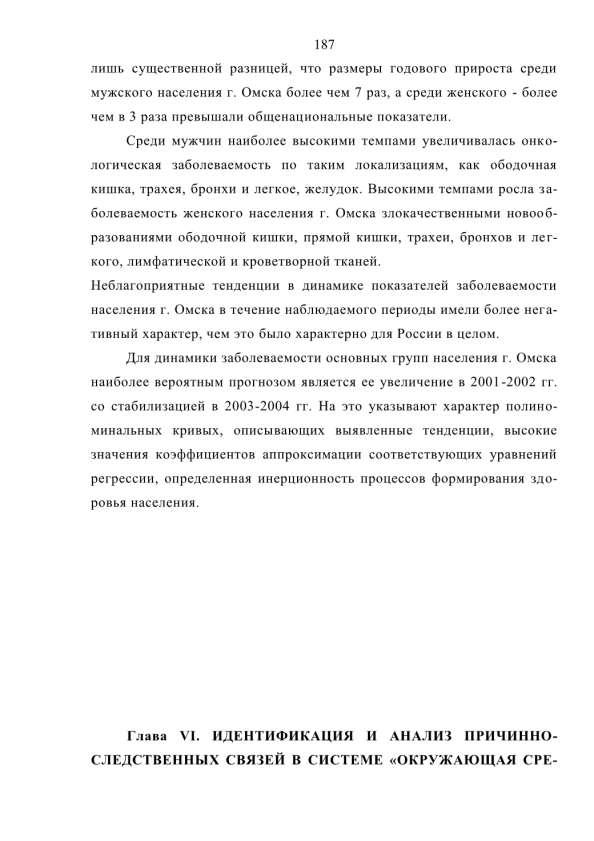 187

лишь существенной разницей, что размеры годового прироста среди мужского населения г. Омска более чем 7 раз, а среди женского - более чем в 3 раза превышали общенациональные показатели.

Среди мужчин наиболее высокими темпами увеличивалась онкологическая заболеваемость по таким локализациям, как ободочная кишка, трахея, бронхи и легкое, желудок. Высокими темпами росла заболеваемость женского населения г. Омска злокачественными новообразованиями ободочной кишки, прямой кишки, трахеи, бронхов и легкого, лимфатической и кроветворной тканей.

Неблагоприятные тенденции в динамике показателей заболеваемости населения г. Омска в течение наблюдаемого периоды имели более негативный характер, чем это было характерно для России в целом.

Для динамики заболеваемости основных групп населения г. Омска наиболее вероятным прогнозом является ее увеличение в 2001-2002 гг. со стабилизацией в 2003-2004 гг. На это указывают характер полиноминальных кривых, описывающих выявленные тенденции, высокие значения коэффициентов аппроксимации соответствующих уравнений регрессии, определенная инерционность процессов формирования здоровья населения.

Глава VI. ИДЕНТИФИКАЦИЯ И АНАЛИЗ ПРИЧИННО-СЛЕДСТВЕННЫХ СВЯЗЕЙ В СИСТЕМЕ «ОКРУЖАЮЩАЯ СРЕ-